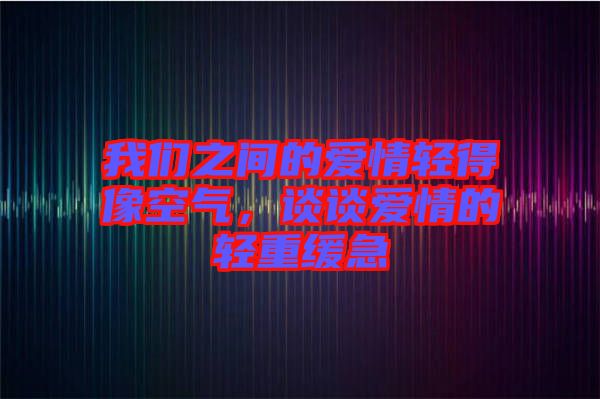 我们之间的爱情轻得像空气，谈谈爱情的轻重缓急